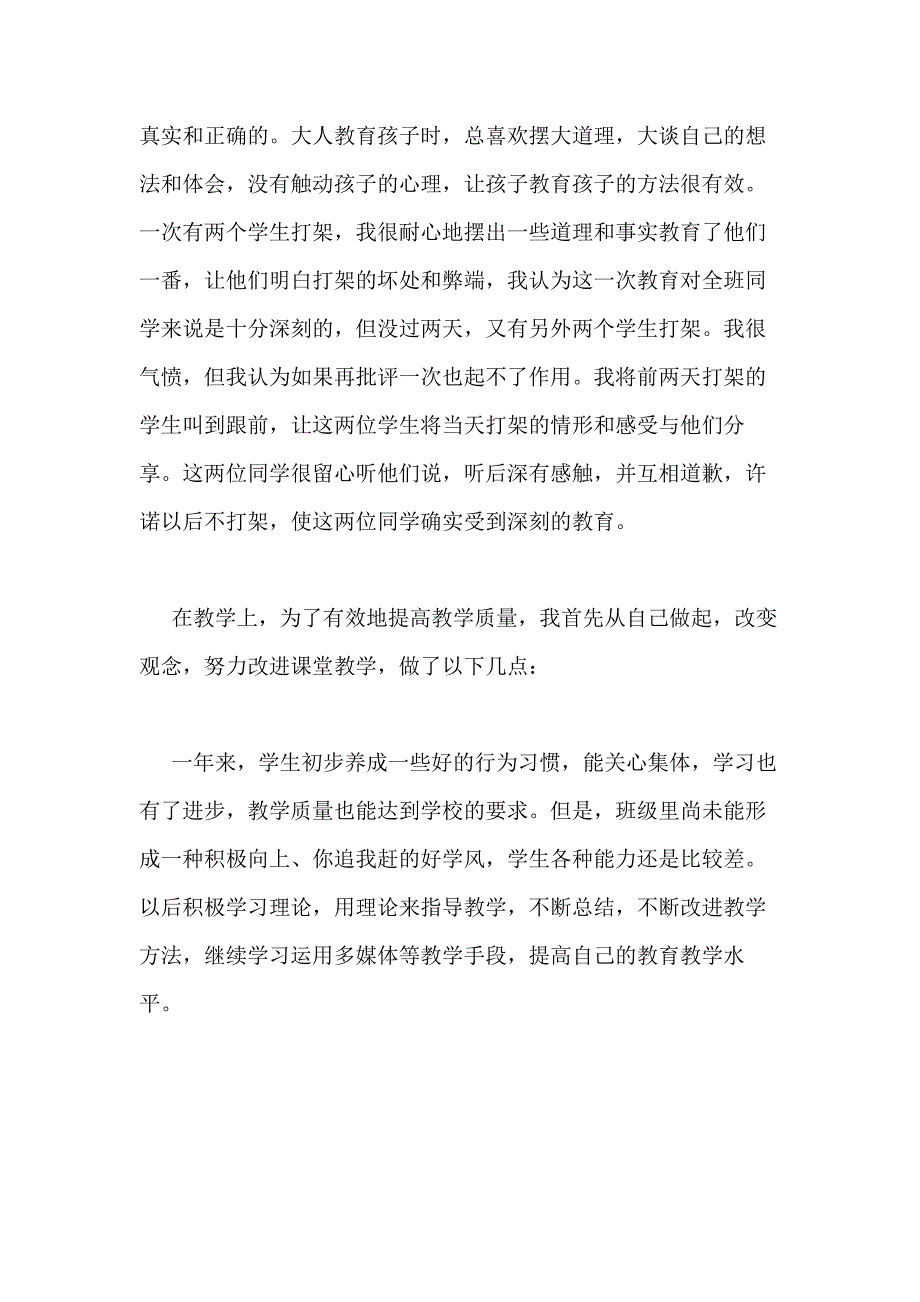 真实和正确的。大人教育孩子时，总喜欢摆大道理，大谈自己的想法和体会，没有触动孩子的心理，让孩子教育孩子的方法很有效。一次有两个学生打架，我很耐心地摆出一些道理和事实教育了他们一番，让他们明白打架的坏处和弊端，我认为这一次教育对全班同学来说是十分深刻的，但没过两天，又有另外两个学生打架。我很气愤，但我认为如果再批评一次也起不了作用。我将前两天打架的学生叫到跟前，让这两位学生将当天打架的情形和感受与他们分享。这两位同学很留心听他们说，听后深有感触，并互相道歉，许诺以后不打架，使这两位同学确实受到深刻的教育。

在教学上，为了有效地提高教学质量，我首先从自己做起，改变观念，努力改进课堂教学，做了以下几点：

一年来，学生初步养成一些好的行为习惯，能关心集体，学习也有了进步，教学质量也能达到学校的要求。但是，班级里尚未能形成一种积极向上、你追我赶的好学风，学生各种能力还是比较差。以后积极学习理论，用理论来指导教学，不断总结，不断改进教学方法，继续学习运用多媒体等教学手段，提高自己的教育教学水平。